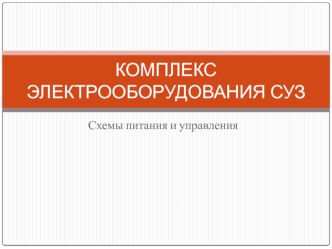 КОМПЛЕКС ЭЛЕКТРООБОРУДОВАНИЯ СУЗ

Схемы питания и управления